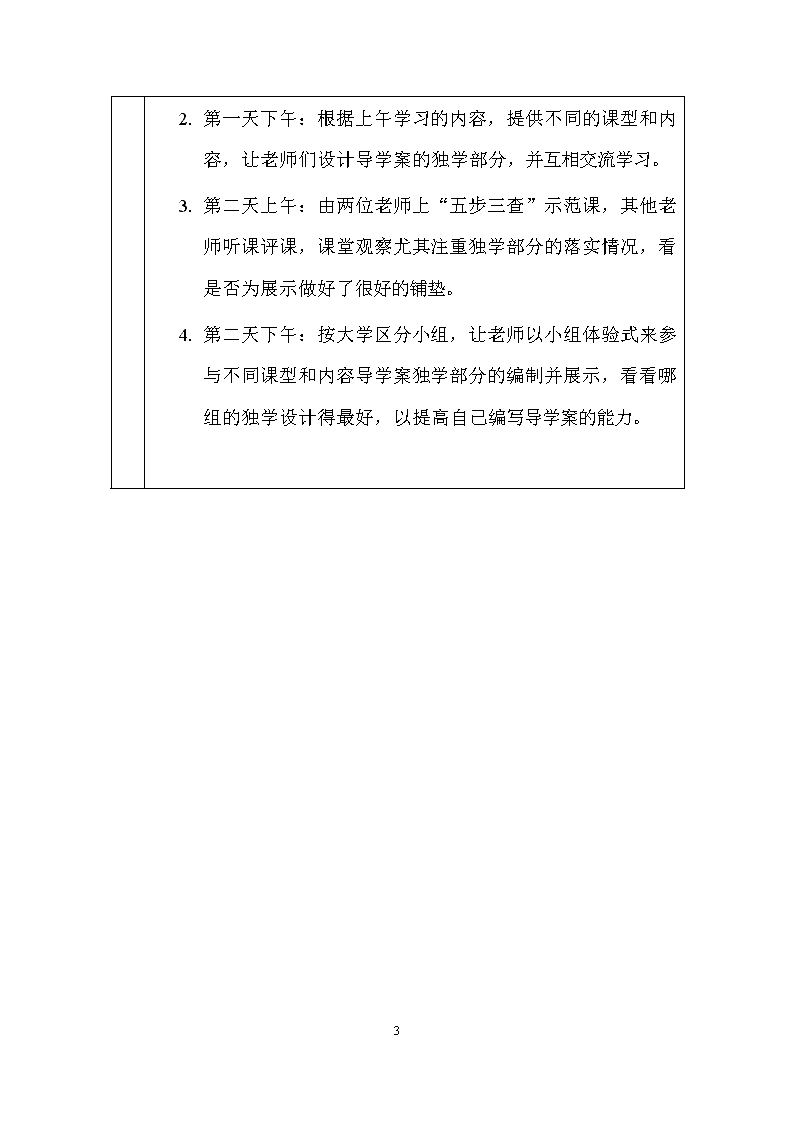 2. 第一天下午：根据上午学习的内容，提供不同的课型和内容，让老师们设计导学案的独学部分，并互相交流学习。

3. 第二天上午：由两位老师上“五步三查”示范课，其他老师听课评课，课堂观察尤其注重独学部分的落实情况，看是否为展示做好了很好的铺垫。

4. 第二天下午：按大学区分小组，让老师以小组体验式来参与不同课型和内容导学案独学部分的编制并展示，看看哪组的独学设计得最好，以提高自己编写导学案的能力。

3